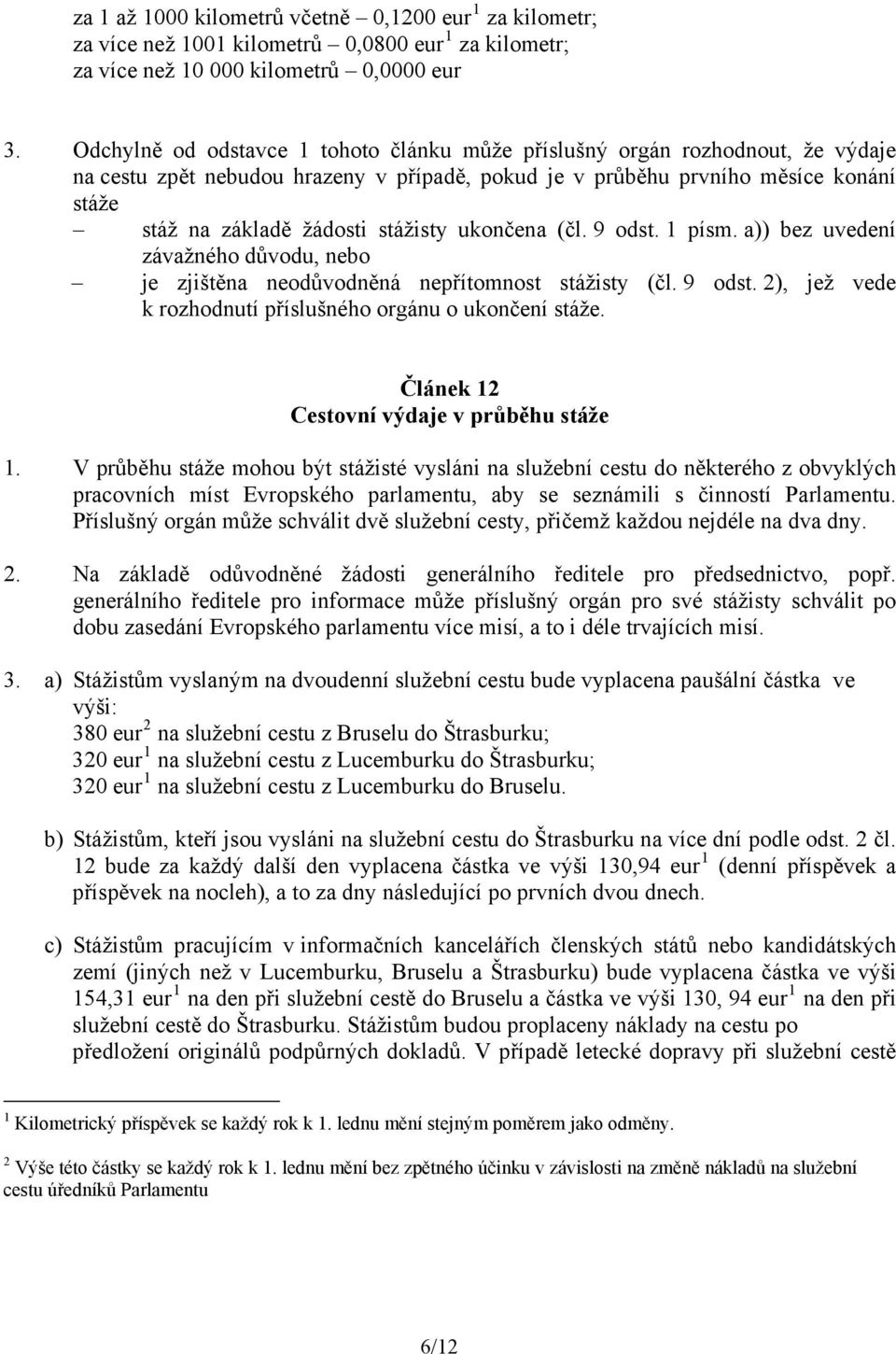 za 1 až 1000 kilometrů včetně – 0,1200 eur $^1$ za kilometr;
za více než 1001 kilometrů – 0,0800 eur $^1$ za kilometr;
za více než 10 000 kilometrů – 0,0000 eur

3. Odchylně od odstavce 1 tohoto článku může příslušný orgán rozhodnout, že výdaje na cestu zpět nebudou hrazeny v případě, pokud je v průběhu prvního měsíce konání stáže
– stáž na základě žádosti stážisty ukončena (čl. 9 odst. 1 písm. a)) bez uvedení závažného důvodu, nebo
– je zjištěna neodůvodněná nepřítomnost stážisty (čl. 9 odst. 2), jež vede k rozhodnutí příslušného orgánu o ukončení stáže.

Článek 12
Cestovní výdaje v průběhu stáže

1. V průběhu stáže mohou být stážisté vysláni na služební cestu do některého z obvyklých pracovních míst Evropského parlamentu, aby se seznámili s činností Parlamentu. Příslušný orgán může schválit dvě služební cesty, přičemž každou nejdéle na dva dny.

2. Na základě odůvodněné žádosti generálního ředitele pro předsednictvo, popř. generálního ředitele pro informace může příslušný orgán pro své stážisty schválit po dobu zasedání Evropského parlamentu více misí, a to i déle trvajících misí.

3. a) Stážistům vyslaným na dvoudenní služební cestu bude vyplacena paušální částka ve výši:
380 eur $^2$ na služební cestu z Bruselu do Štrasburku;
320 eur $^1$ na služební cestu z Lucemburku do Štrasburku;
320 eur $^1$ na služební cestu z Lucemburku do Bruselu.

b) Stážistům, kteří jsou vysláni na služební cestu do Štrasburku na více dní podle odst. 2 čl. 12 bude za každý další den vyplacena částka ve výši 130,94 eur $^1$ (denní příspěvek a příspěvek na nocleh), a to za dny následující po prvních dvou dnech.

c) Stážistům pracujícím v informačních kancelářích členských států nebo kandidátských zemí (jiných než v Lucemburku, Bruselu a Štrasburku) bude vyplacena částka ve výši 154,31 eur $^1$ na den při služební cestě do Bruselu a částka ve výši 130, 94 eur $^1$ na den při služební cestě do Štrasburku. Stážistům budou proplaceny náklady na cestu po předložení originálů podpůrných dokladů. V případě letecké dopravy při služební cestě

$^1$ Kilometrický příspěvek se každý rok k 1. lednu mění stejným poměrem jako odměny.

$^2$ Výše této částky se každý rok k 1. lednu mění bez zpětného účinku v závislosti na změně nákladů na služební cestu úředníků Parlamentu

6/12